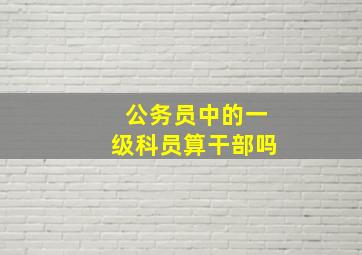 公务员中的一级科员算干部吗